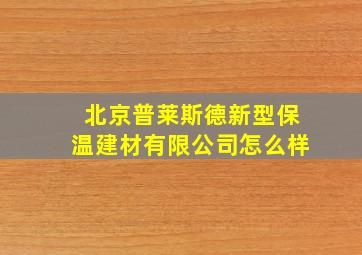 北京普莱斯德新型保温建材有限公司怎么样